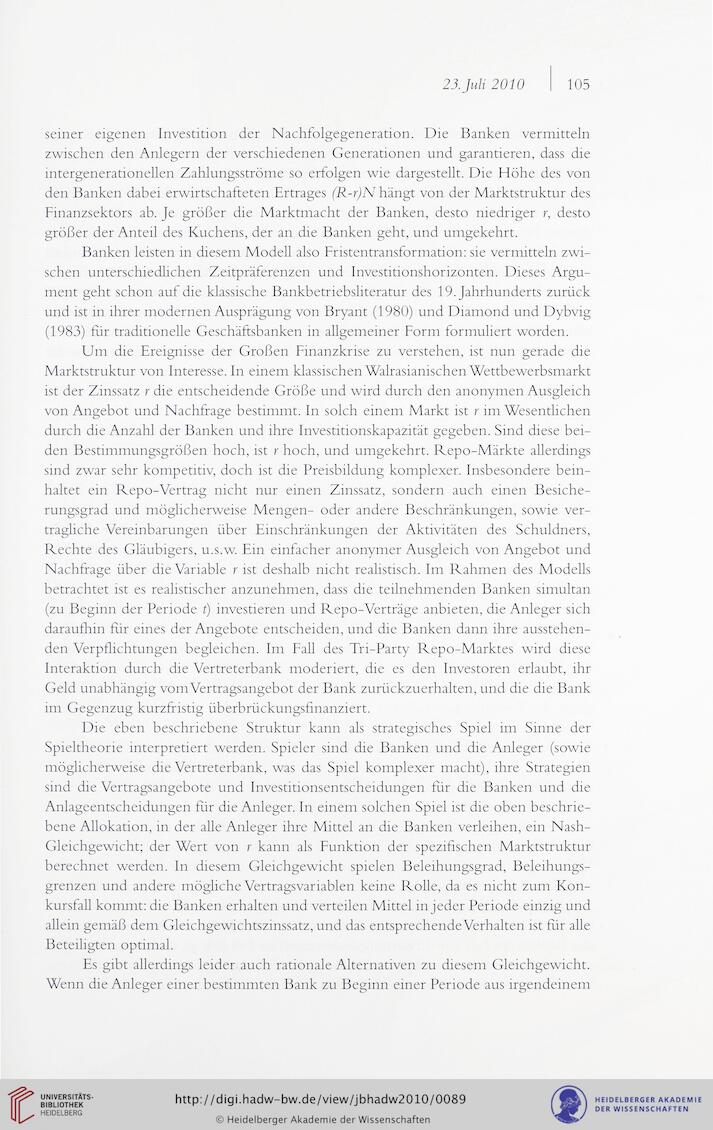 23. Juli 2010 | 105

seiner eigenen Investition der Nachfolgegeneration. Die Banken vermitteln zwischen den Anlegern der verschiedenen Generationen und garantieren, dass die intergenerationellen Zahlungsströme so erfolgen wie dargestellt. Die Höhe des von den Banken dabei erwirtschafteten Ertrages $(R-r)N$ hängt von der Marktstruktur des Finanzsektors ab. Je größer die Marktmacht der Banken, desto niedriger $r$, desto größer der Anteil des Kuchens, der an die Banken geht, und umgekehrt.

Banken leisten in diesem Modell also Fristentransformation: sie vermitteln zwischen unterschiedlichen Zeitpräferenzen und Investitionshorizonten. Dieses Argument geht schon auf die klassische Bankbetriebsliteratur des 19. Jahrhunderts zurück und ist in ihrer modernen Ausprägung von Bryant (1980) und Diamond und Dybvig (1983) für traditionelle Geschäftsbanken in allgemeiner Form formuliert worden.

Um die Ereignisse der Großen Finanzkrise zu verstehen, ist nun gerade die Marktstruktur von Interesse. In einem klassischen Walrasianischen Wettbewerbsmarkt ist der Zinssatz $r$ die entscheidende Größe und wird durch den anonymen Ausgleich von Angebot und Nachfrage bestimmt. In solch einem Markt ist $r$ im Wesentlichen durch die Anzahl der Banken und ihre Investitionskapazität gegeben. Sind diese beiden Bestimmungsgrößen hoch, ist $r$ hoch, und umgekehrt. Repo-Märkte allerdings sind zwar sehr kompetitiv, doch ist die Preisbildung komplexer. Insbesondere beinhaltet ein Repo-Vertrag nicht nur einen Zinssatz, sondern auch einen Besicherungsgrad und möglicherweise Mengen- oder andere Beschränkungen, sowie vertragliche Vereinbarungen über Einschränkungen der Aktivitäten des Schuldners, Rechte des Gläubigers, u.s.w. Ein einfacher anonymer Ausgleich von Angebot und Nachfrage über die Variable $r$ ist deshalb nicht realistisch. Im Rahmen des Modells betrachtet ist es realistischer anzunehmen, dass die teilnehmenden Banken simultan (zu Beginn der Periode $t$) investieren und Repo-Verträge anbieten, die Anleger sich daraufhin für eines der Angebote entscheiden, und die Banken dann ihre ausstehenden Verpflichtungen begleichen. Im Fall des Tri-Party Repo-Marktes wird diese Interaktion durch die Vertreterbank moderiert, die es den Investoren erlaubt, ihr Geld unabhängig vom Vertragsangebot der Bank zurückzuerhalten, und die die Bank im Gegenzug kurzfristig überbrückungsfinanziert.

Die eben beschriebene Struktur kann als strategisches Spiel im Sinne der Spieltheorie interpretiert werden. Spieler sind die Banken und die Anleger (sowie möglicherweise die Vertreterbank, was das Spiel komplexer macht), ihre Strategien sind die Vertragsangebote und Investitionsentscheidungen für die Banken und die Anlageentscheidungen für die Anleger. In einem solchen Spiel ist die oben beschriebene Allokation, in der alle Anleger ihre Mittel an die Banken verleihen, ein Nash-Gleichgewicht; der Wert von $r$ kann als Funktion der spezifischen Marktstruktur berechnet werden. In diesem Gleichgewicht spielen Beleihungsgrad, Beleihungsgrenzen und andere mögliche Vertragsvariablen keine Rolle, da es nicht zum Konkursfall kommt: die Banken erhalten und verteilen Mittel in jeder Periode einzig und allein gemäß dem Gleichgewichtszinssatz, und das entsprechende Verhalten ist für alle Beteiligten optimal.

Es gibt allerdings leider auch rationale Alternativen zu diesem Gleichgewicht. Wenn die Anleger einer bestimmten Bank zu Beginn einer Periode aus irgendeinem

UNIVERSITÄTS-BIBLIOTHEK HEIDELBERG

http://digi.hadw-bw.de/view/jbhadw2010/0089
© Heidelberger Akademie der Wissenschaften

HEIDELBERGER AKADEMIE DER WISSENSCHAFTEN